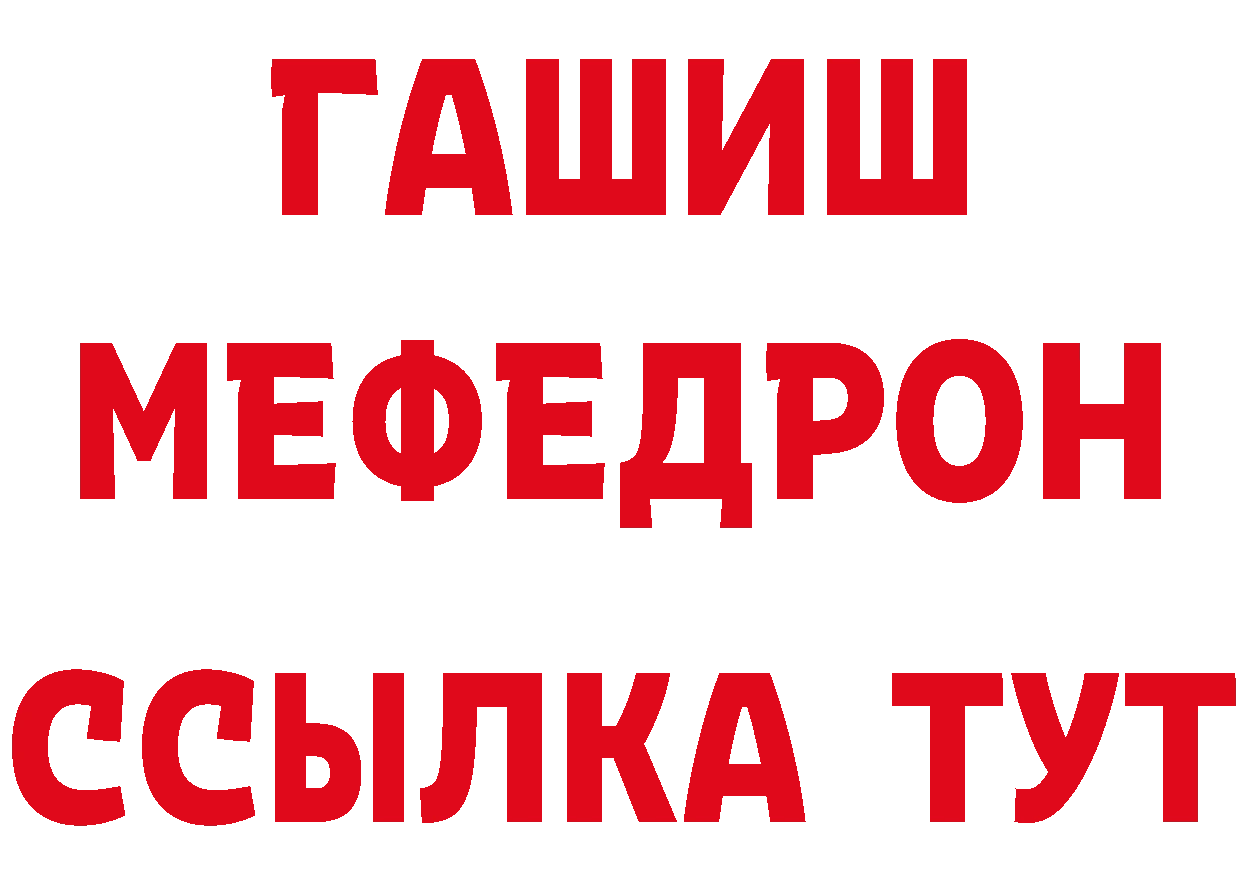 ГАШИШ
МЕФЕДРОН
ССЫЛКА ТУТ